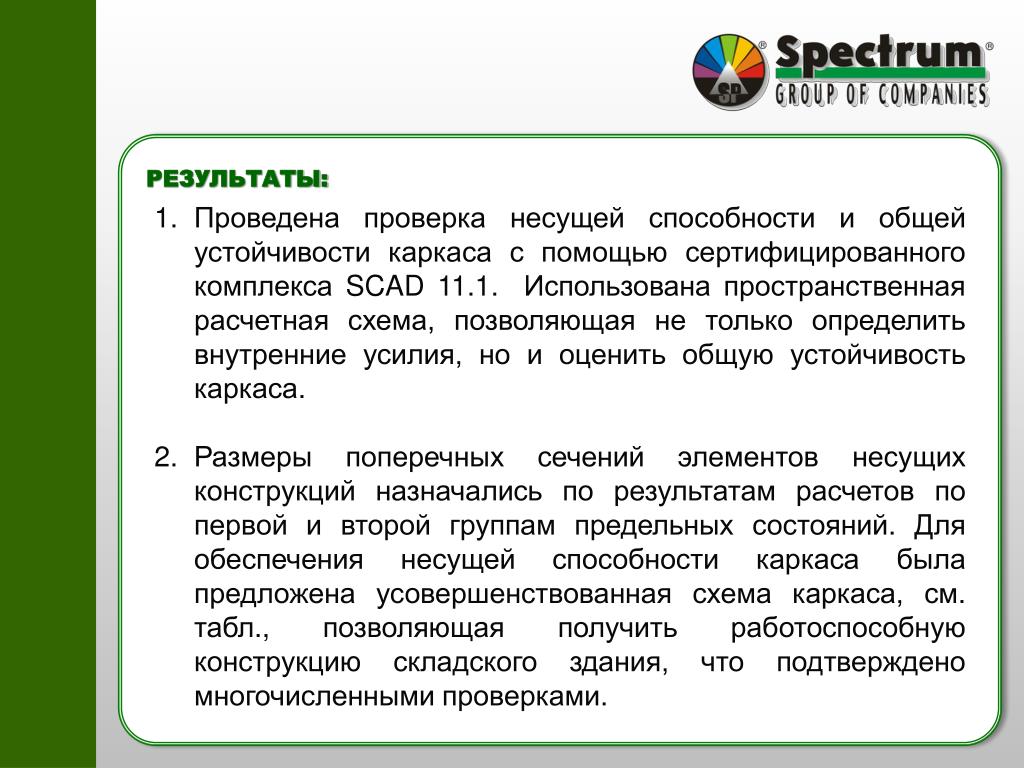 SP Spectrum®
GROUP OF COMPANIES

РЕЗУЛЬТАТЫ:

1. Проведена проверка несущей способности и общей устойчивости каркаса с помощью сертифицированного комплекса SCAD 11.1. Использована пространственная расчетная схема, позволяющая не только определить внутренние усилия, но и оценить общую устойчивость каркаса.

2. Размеры поперечных сечений элементов несущих конструкций назначались по результатам расчетов по первой и второй группам предельных состояний. Для обеспечения несущей способности каркаса была предложена усовершенствованная схема каркаса, см. табл., позволяющая получить работоспособную конструкцию складского здания, что подтверждено многочисленными проверками.